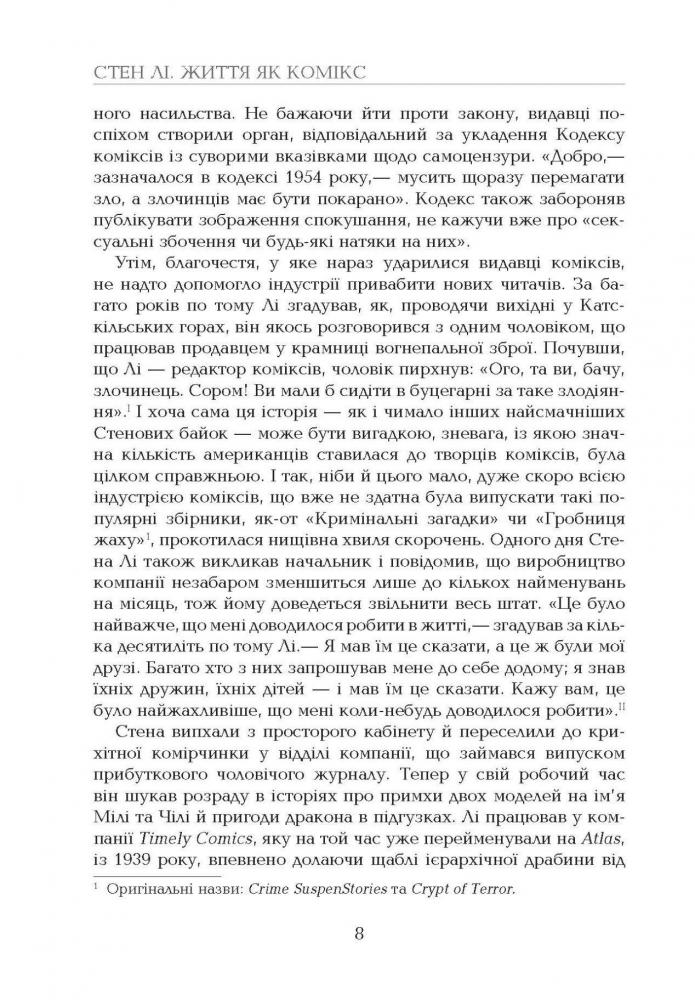 СТЕН ЛІ. ЖИТТЯ ЯК КОМІКС

ного насильства. Не бажаючи йти проти закону, видавці поспіхом створили орган, відповідальний за укладення Кодексу коміксів із суворими вказівками щодо самоцензури. «Добро,— зазначалося в кодексі 1954 року,— мусить щоразу перемагати зло, а злочинців має бути покарано». Кодекс також забороняв публікувати зображення спокушання, не кажучи вже про «сексуальні збочення чи будь-які натяки на них».

Утім, благочестя, у яке нараз ударилися видавці коміксів, не надто допомогло індустрії привабити нових читачів. За багато років по тому Лі згадував, як, проводячи вихідні у Катскільських горах, він якось розговорився з одним чоловіком, що працював продавцем у крамниці вогнепальної зброї. Почувши, що Лі — редактор коміксів, чоловік пирхнув: «Ого, та ви, бачу, злочинець. Сором! Ви мали б сидіти в буцегарні за таке злодіяння».$^{I}$ І хоча сама ця історія — як і чимало інших найсмачніших Стенових байок — може бути вигадкою, зневага, із якою значна кількість американців ставилася до творців коміксів, була цілком справжньою. І так, ніби й цього мало, дуже скоро всією індустрією коміксів, що вже не здатна була випускати такі популярні збірники, як-от «Кримінальні загадки» чи «Гробниця жаху»$^{1}$, прокотилася нищівна хвиля скорочень. Одного дня Стена Лі також викликав начальник і повідомив, що виробництво компанії незабаром зменшиться лише до кількох найменувань на місяць, тож йому доведеться звільнити весь штат. «Це було найважче, що мені доводилося робити в житті,— згадував за кілька десятиліть по тому Лі.— Я мав їм це сказати, а це ж були мої друзі. Багато хто з них запрошував мене до себе додому; я знав їхніх дружин, їхніх дітей — і мав їм це сказати. Кажу вам, це було найжахливіше, що мені коли-небудь доводилося робити».$^{II}$

Стена випхали з просторого кабінету й переселили до крихітної комірчинки у відділі компанії, що займався випуском прибуткового чоловічого журналу. Тепер у свій робочий час він шукав розраду в історіях про примхи двох моделей на ім'я Мілі та Чілі й пригоди дракона в підгузках. Лі працював у компанії Timely Comics, яку на той час уже перейменували на Atlas, із 1939 року, впевнено долаючи щаблі ієрархічної драбини від

$^{1}$ Оригінальні назви: Crime SuspenStories та Crypt of Terror.

8